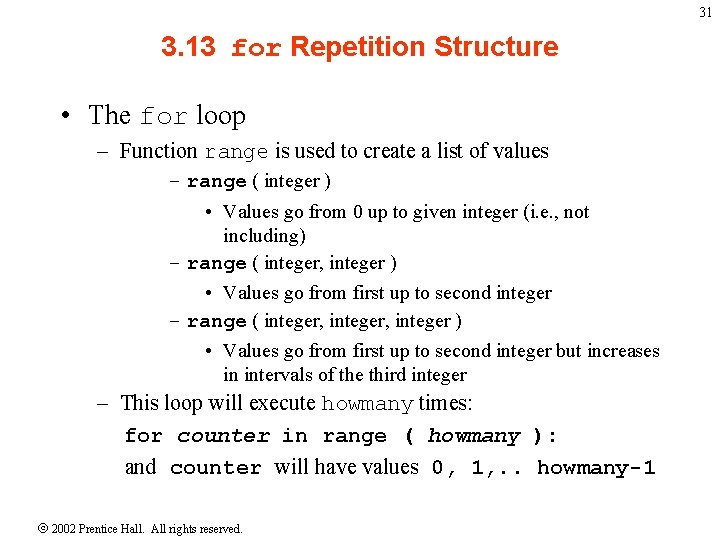 31

3.13 for Repetition Structure

• The for loop

- Function range is used to create a list of values

- range ( integer )

• Values go from 0 up to given integer (i.e., not including)

- range ( integer, integer )

• Values go from first up to second integer

- range ( integer, integer, integer )

• Values go from first up to second integer but increases in intervals of the third integer

- This loop will execute howmany times:

for counter in range ( howmany ):

and counter will have values 0, 1,.. howmany-1

© 2002 Prentice Hall. All rights reserved.